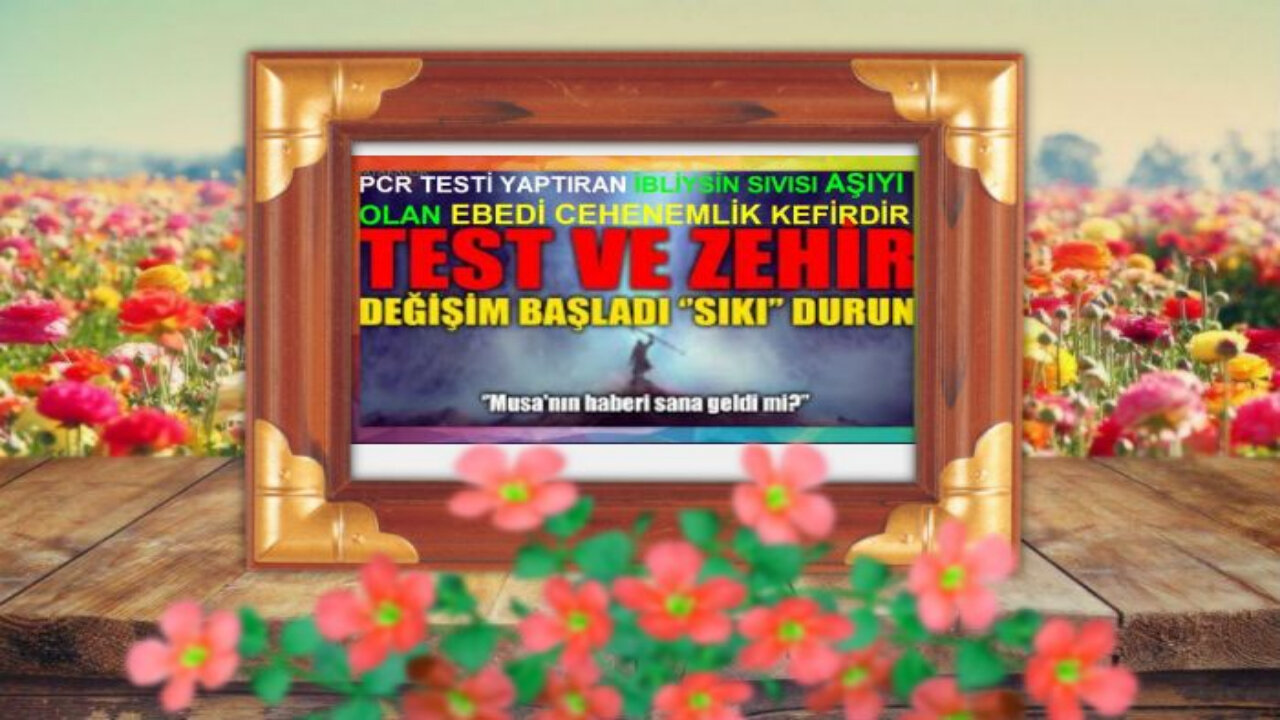 PCR TESTİ YAPTIRAN İBLİYSİN SIVISI AŞIYI OLAN EBEDİ CEHENEMLİK KEFİRDİR

TEST VE ZEHİR

DEĞİŞİM BAŞLADI "SIKI" DURUN

"Musa'nın haberi sana geldi mi?"